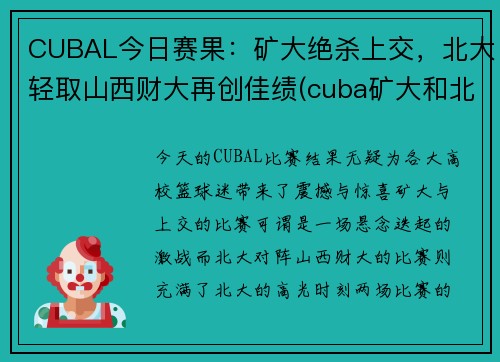 CUBAL今日赛果：矿大绝杀上交，北大轻取山西财大再创佳绩(cuba矿大和北

今天的CUBAL比赛结果无疑为各大高校篮球迷带来了震撼与惊喜矿大与上交的比赛可谓是一场悬念迭起的激战而北大对阵山西财大的比赛则充满了北大的高光时刻两场比赛的